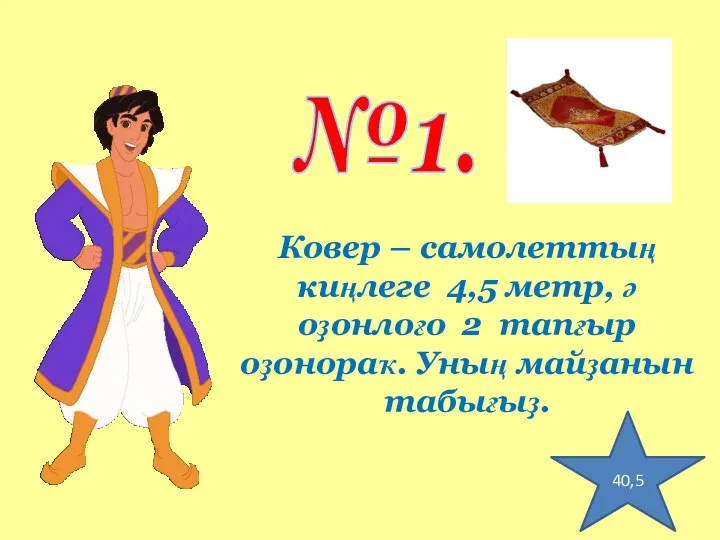 №1.

Ковер – самолеттың киңлеге 4,5 метр, ә оҙонлоғо 2 тапҡыр оҙонораҡ. Уның майҙанын табығыҙ.

40,5